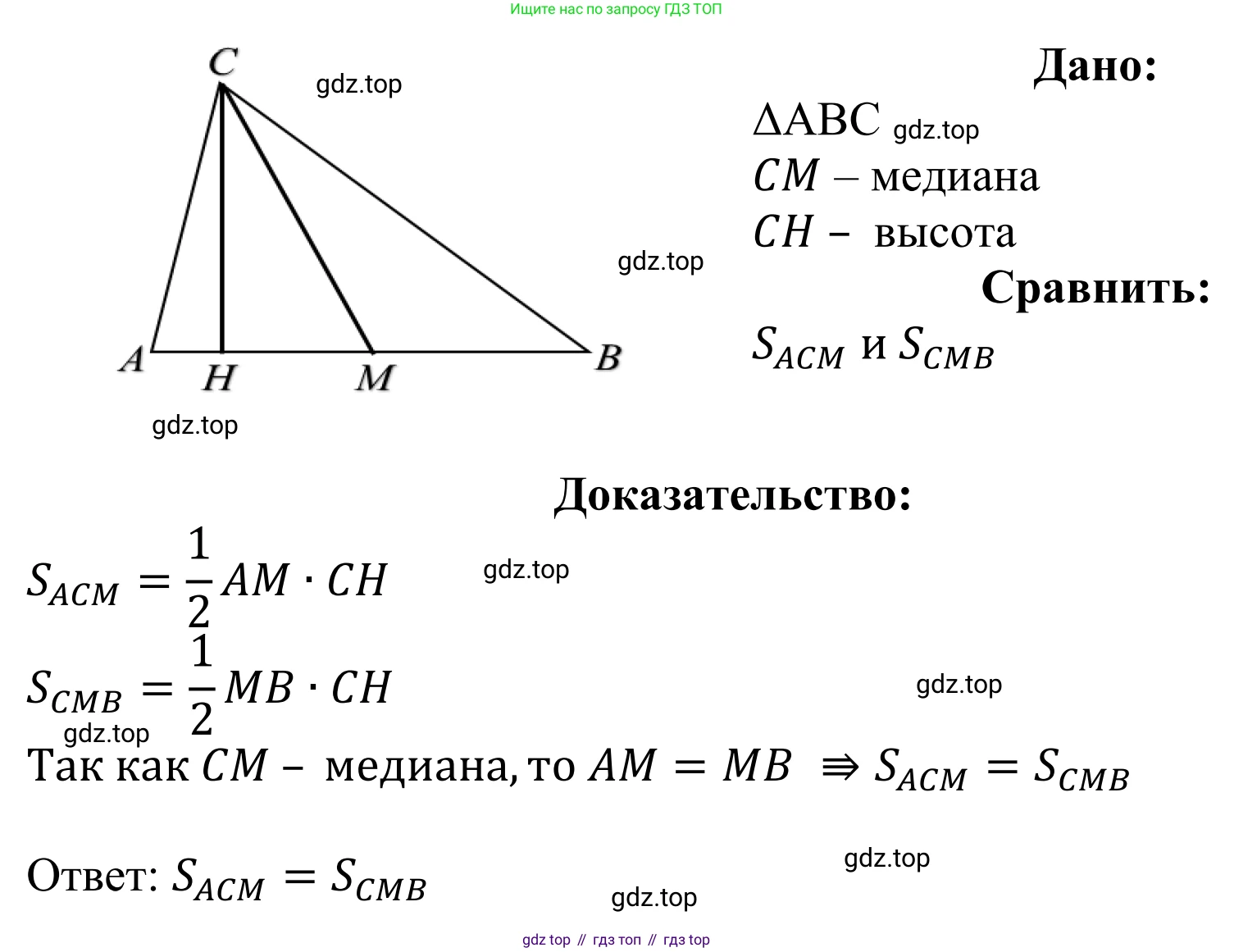 Ищите нас по запросу ГДЗ ТОП

C

A H M B

Дано:

$\Delta ABC$

$CM$ – медиана

$CH$ – высота

Сравнить:

$S_{ACM}$ и $S_{CMB}$

Доказательство:

$S_{ACM} = \frac{1}{2}AM \cdot CH$

$S_{CMB} = \frac{1}{2}MB \cdot CH$

Так как $CM$ – медиана, то $AM = MB \Rightarrow S_{ACM} = S_{CMB}$

Ответ: $S_{ACM} = S_{CMB}$

gdz top // гдз топ // гдз top

gdz.top